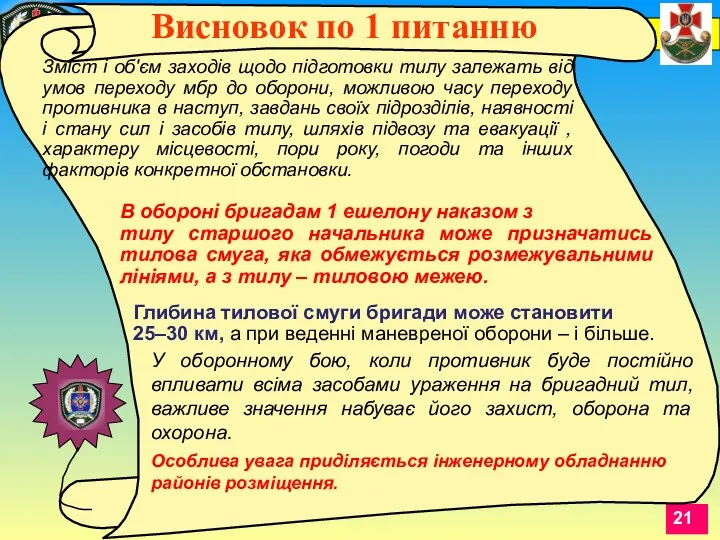 Висновок по 1 питанню

Зміст і об'єм заходів щодо підготовки тилу залежать від умов переходу мбр до оборони, можливою часу переходу противника в наступ, завдань своїх підрозділів, наявності і стану сил і засобів тилу, шляхів підвозу та евакуації , характеру місцевості, пори року, погоди та інших факторів конкретної обстановки.

В обороні бригадам 1 ешелону наказом з тилу старшого начальника може призначатись тилова смуга, яка обмежується розмежувальними лініями, а з тилу – тиловою межею.

Глибина тилової смуги бригади може становити 25–30 км, а при веденні маневреної оборони – і більше.

У оборонному бою, коли противник буде постійно впливати всіма засобами ураження на бригадний тил, важливе значення набуває його захист, оборона та охорона.

Особлива увага приділяється інженерному обладнанню районів розміщення.

21